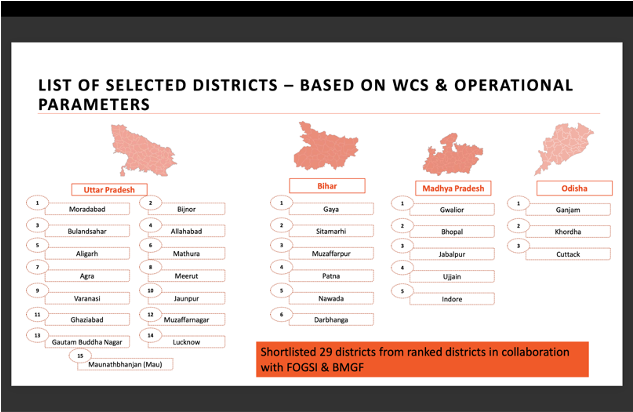 LIST OF SELECTED DISTRICTS – BASED ON WCS & OPERATIONAL PARAMETERS

Uttar Pradesh

1 Moradabad
2 Bijnor
3 Bulandsahar
4 Allahabad
5 Aligarh
6 Mathura
7 Agra
8 Meerut
9 Varanasi
10 Jaunpur
11 Ghaziabad
12 Muzaffarnagar
13 Gautam Buddha Nagar
14 Lucknow
15 Maunathbhanjan (Mau)

Bihar

1 Gaya
2 Sitamarhi
3 Muzaffarpur
4 Patna
5 Nawada
6 Darbhanga

Madhya Pradesh

1 Gwalior
2 Bhopal
3 Jabalpur
4 Ujjain
5 Indore

Odisha

1 Ganjam
2 Khordha
3 Cuttack

Shortlisted 29 districts from ranked districts in collaboration with FOGSI & BMGF